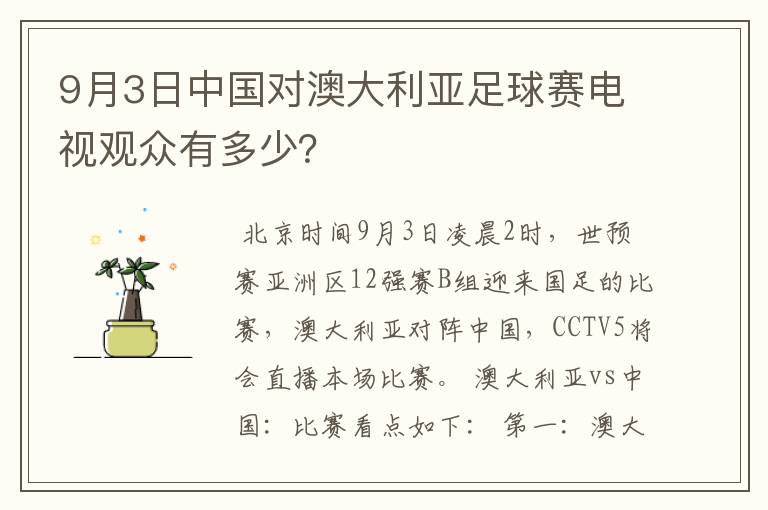 9月3日中国对澳大利亚足球赛电视观众有多少?

北京时间9月3日凌晨2时，世预赛亚洲区12强赛B组迎来国足的比赛，澳大利亚对阵中国，CCTV5将会直播本场比赛。 澳大利亚vs中国：比赛看点如下： 第一：澳大